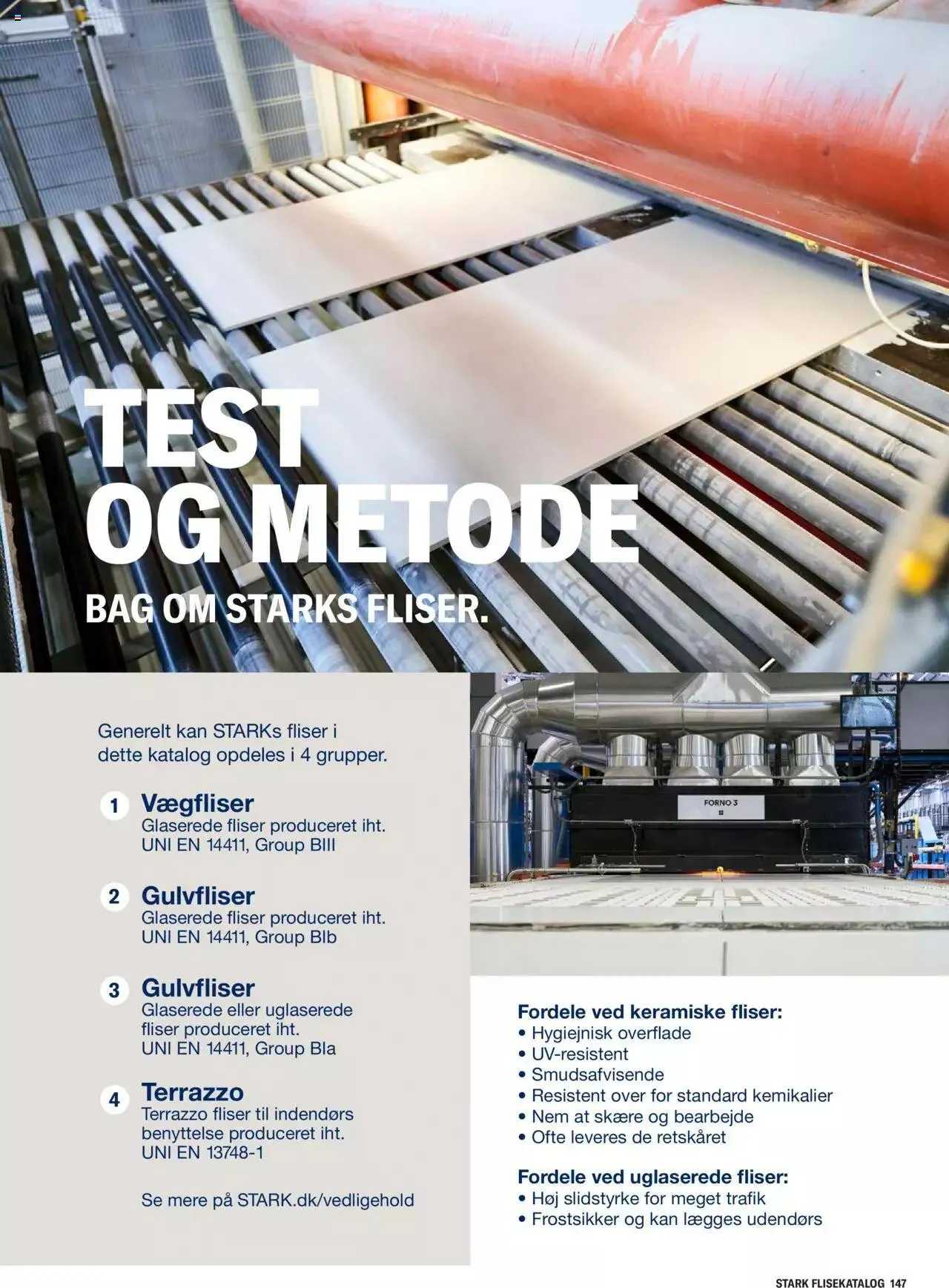 TEST OG METODE

BAG OM STARKS FLISER.

Generelt kan STARKs fliser i dette katalog opdeles i 4 grupper.

1 Vægfliser
Glaserede fliser produceret iht. UNI EN 14411, Group BIII

2 Gulvfliser
Glaserede fliser produceret iht. UNI EN 14411, Group BIb

3 Gulvfliser
Glaserede eller uglaserede fliser produceret iht. UNI EN 14411, Group BIa

4 Terrazzo
Terrazzo fliser til indendørs benyttelse produceret iht. UNI EN 13748-1

Se mere på STARK.dk/vedligehold

FORNO 3

Fordele ved keramiske fliser:
• Hygiejnisk overflade
• UV-resistent
• Smudsafvisende
• Resistent over for standard kemikalier
• Nem at skære og bearbejde
• Ofte leveres de retskåret

Fordele ved uglaserede fliser:
• Høj slidstyrke for meget trafik
• Frostsikker og kan lægges udendørs

STARK FLISEKATALOG 147